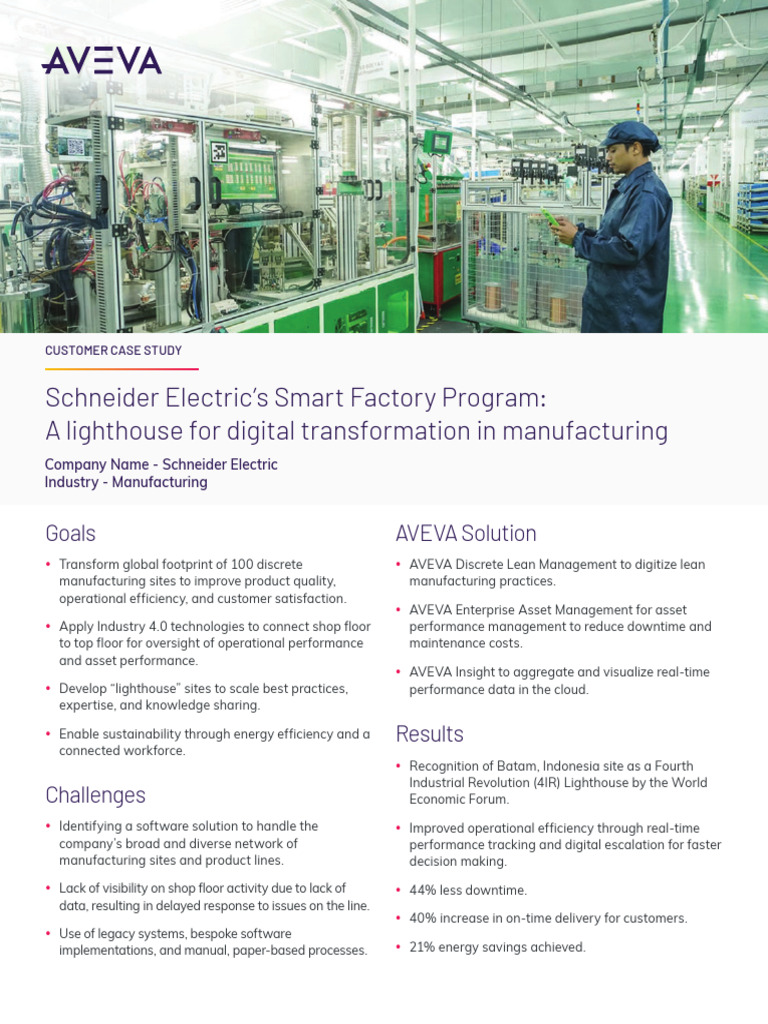 AVEVA

CUSTOMER CASE STUDY

Schneider Electric's Smart Factory Program: A lighthouse for digital transformation in manufacturing

Company Name - Schneider Electric
Industry - Manufacturing

Goals

• Transform global footprint of 100 discrete manufacturing sites to improve product quality, operational efficiency, and customer satisfaction.

• Apply Industry 4.0 technologies to connect shop floor to top floor for oversight of operational performance and asset performance.

• Develop "lighthouse" sites to scale best practices, expertise, and knowledge sharing.

• Enable sustainability through energy efficiency and a connected workforce.

Challenges

• Identifying a software solution to handle the company's broad and diverse network of manufacturing sites and product lines.

• Lack of visibility on shop floor activity due to lack of data, resulting in delayed response to issues on the line.

• Use of legacy systems, bespoke software implementations, and manual, paper-based processes.

AVEVA Solution

• AVEVA Discrete Lean Management to digitize lean manufacturing practices.

• AVEVA Enterprise Asset Management for asset performance management to reduce downtime and maintenance costs.

• AVEVA Insight to aggregate and visualize real-time performance data in the cloud.

Results

• Recognition of Batam, Indonesia site as a Fourth Industrial Revolution (4IR) Lighthouse by the World Economic Forum.

• Improved operational efficiency through real-time performance tracking and digital escalation for faster decision making.

• 44% less downtime.

• 40% increase in on-time delivery for customers.

• 21% energy savings achieved.